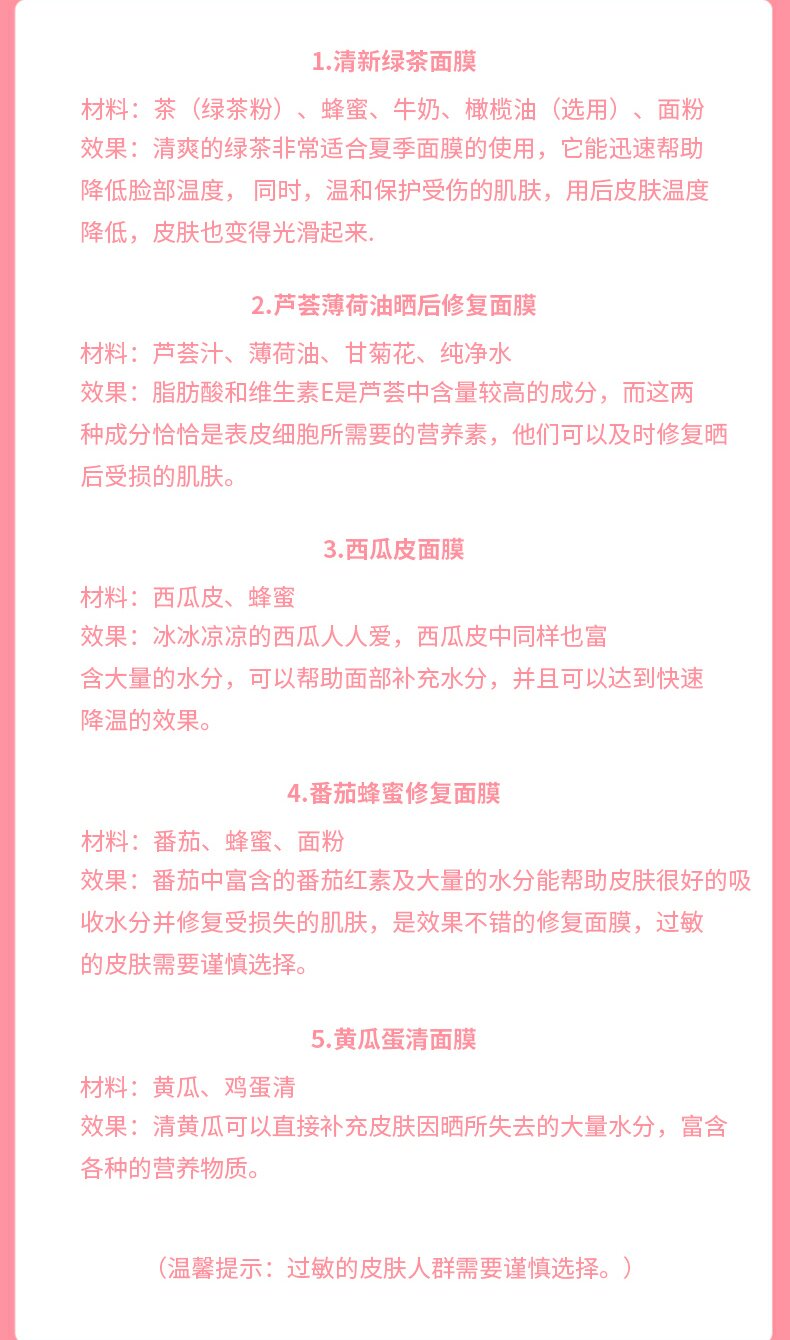 1.清新绿茶面膜

材料：茶（绿茶粉）、蜂蜜、牛奶、橄榄油（选用）、面粉
效果：清爽的绿茶非常适合夏季面膜的使用，它能迅速帮助降低脸部温度， 同时，温和保护受伤的肌肤，用后皮肤温度降低，皮肤也变得光滑起来.

2.芦荟薄荷油晒后修复面膜

材料：芦荟汁、薄荷油、甘菊花、纯净水
效果：脂肪酸和维生素E是芦荟中含量较高的成分，而这两种成分恰恰是表皮细胞所需要的营养素，他们可以及时修复晒后受损的肌肤。

3.西瓜皮面膜

材料：西瓜皮、蜂蜜
效果：冰冰凉凉的西瓜人人爱，西瓜皮中同样也富含大量的水分，可以帮助面部补充水分，并且可以达到快速降温的效果。

4.番茄蜂蜜修复面膜

材料：番茄、蜂蜜、面粉
效果：番茄中富含的番茄红素及大量的水分能帮助皮肤很好的吸收水分并修复受损失的肌肤，是效果不错的修复面膜，过敏的皮肤需要谨慎选择。

5.黄瓜蛋清面膜

材料：黄瓜、鸡蛋清
效果：清黄瓜可以直接补充皮肤因晒所失去的大量水分，富含各种的营养物质。

（温馨提示：过敏的皮肤人群需要谨慎选择。）